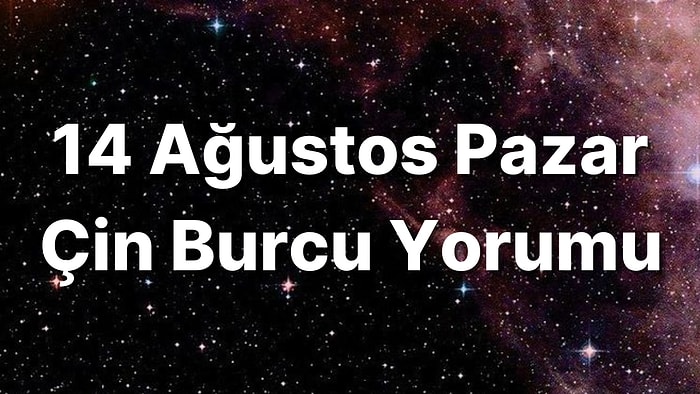 14 Ağustos Pazar
Çin Burcu Yorumu